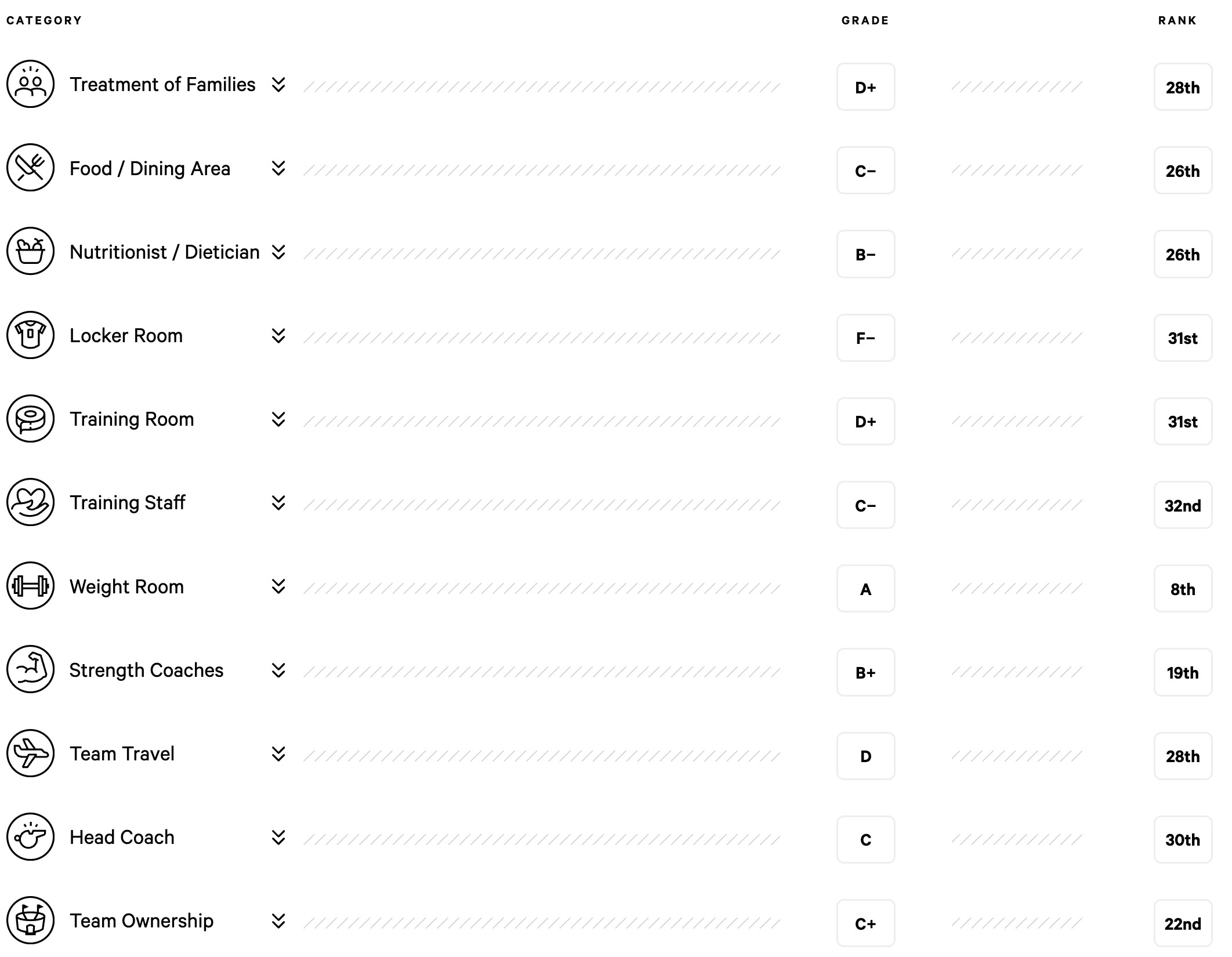 | CATEGORY | GRADE | RANK |
|---|---|---|
| Treatment of Families | D+ | 28th |
| Food / Dining Area | C− | 26th |
| Nutritionist / Dietician | B− | 26th |
| Locker Room | F− | 31st |
| Training Room | D+ | 31st |
| Training Staff | C− | 32nd |
| Weight Room | A | 8th |
| Strength Coaches | B+ | 19th |
| Team Travel | D | 28th |
| Head Coach | C | 30th |
| Team Ownership | C+ | 22nd |